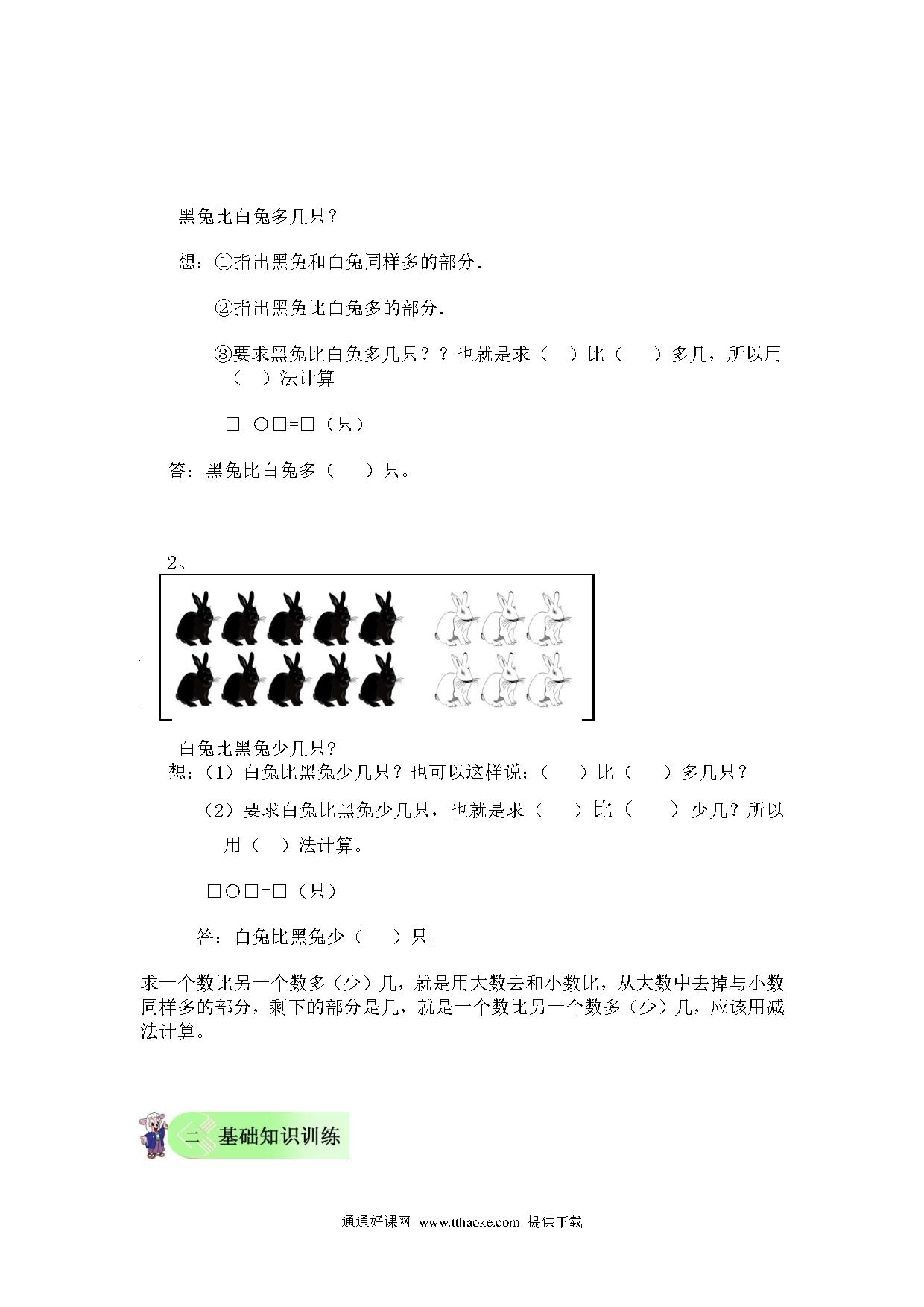 黑兔比白兔多几只？

想：①指出黑兔和白兔同样多的部分.

②指出黑兔比白兔多的部分.

③要求黑兔比白兔多几只？？也就是求（ ）比（ ）多几，所以用（ ）法计算

□ ○□=□（只）

答：黑兔比白兔多（ ）只。

2、

白兔比黑兔少几只？
想：(1）白兔比黑兔少几只？也可以这样说：（ ）比（ ）多几只？

（2）要求白兔比黑兔少几只，也就是求（ ）比（ ）少几？所以用（ ）法计算。

□○□=□（只）

答：白兔比黑兔少（ ）只。

求一个数比另一个数多（少）几，就是用大数去和小数比，从大数中去掉与小数同样多的部分，剩下的部分是几，就是一个数比另一个数多（少）几，应该用减法计算。

二 基础知识训练

通通好课网 www.tthaoke.com 提供下载